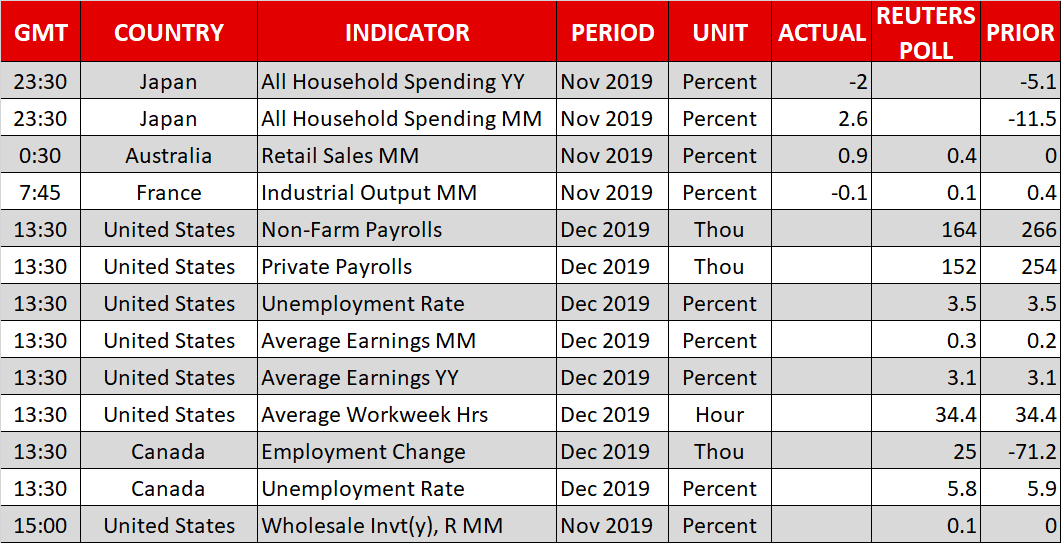 | GMT | COUNTRY | INDICATOR | PERIOD | UNIT | ACTUAL | REUTERS POLL | PRIOR |
|---|---|---|---|---|---|---|---|
| 23:30 | Japan | All Household Spending YY | Nov 2019 | Percent | -2 | | -5.1 |
| 23:30 | Japan | All Household Spending MM | Nov 2019 | Percent | 2.6 | | -11.5 |
| 0:30 | Australia | Retail Sales MM | Nov 2019 | Percent | 0.9 | 0.4 | 0 |
| 7:45 | France | Industrial Output MM | Nov 2019 | Percent | -0.1 | 0.1 | 0.4 |
| 13:30 | United States | Non-Farm Payrolls | Dec 2019 | Thou | | 164 | 266 |
| 13:30 | United States | Private Payrolls | Dec 2019 | Thou | | 152 | 254 |
| 13:30 | United States | Unemployment Rate | Dec 2019 | Percent | | 3.5 | 3.5 |
| 13:30 | United States | Average Earnings MM | Dec 2019 | Percent | | 0.3 | 0.2 |
| 13:30 | United States | Average Earnings YY | Dec 2019 | Percent | | 3.1 | 3.1 |
| 13:30 | United States | Average Workweek Hrs | Dec 2019 | Hour | | 34.4 | 34.4 |
| 13:30 | Canada | Employment Change | Dec 2019 | Thou | | 25 | -71.2 |
| 13:30 | Canada | Unemployment Rate | Dec 2019 | Percent | | 5.8 | 5.9 |
| 15:00 | United States | Wholesale Invt(y), R MM | Nov 2019 | Percent | | 0.1 | 0 |